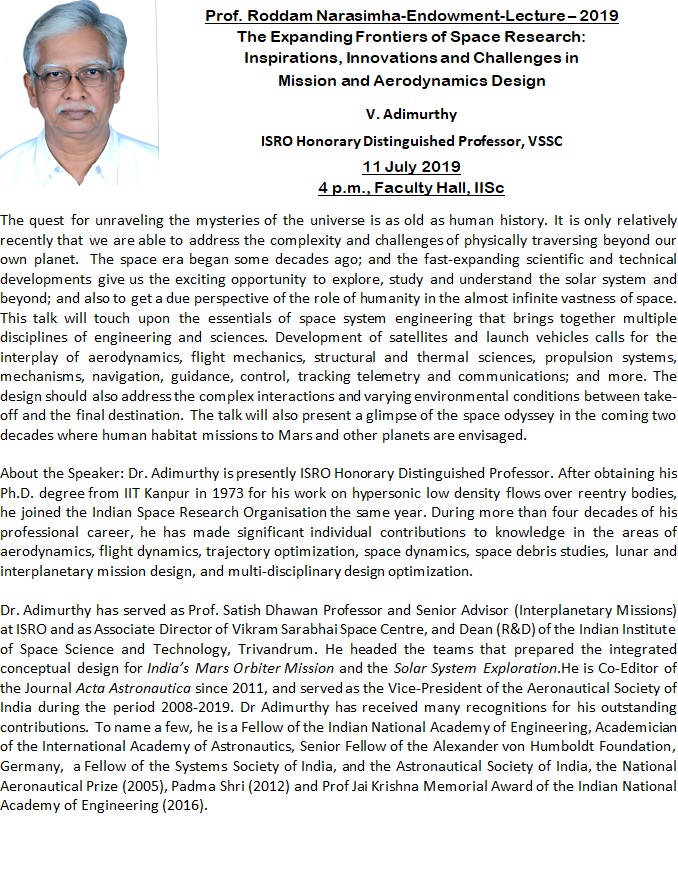 Prof. Roddam Narasimha-Endowment-Lecture – 2019
The Expanding Frontiers of Space Research: Inspirations, Innovations and Challenges in Mission and Aerodynamics Design

V. Adimurthy
ISRO Honorary Distinguished Professor, VSSC
11 July 2019
4 p.m., Faculty Hall, IISc

The quest for unraveling the mysteries of the universe is as old as human history. It is only relatively recently that we are able to address the complexity and challenges of physically traversing beyond our own planet. The space era began some decades ago; and the fast-expanding scientific and technical developments give us the exciting opportunity to explore, study and understand the solar system and beyond; and also to get a due perspective of the role of humanity in the almost infinite vastness of space. This talk will touch upon the essentials of space system engineering that brings together multiple disciplines of engineering and sciences. Development of satellites and launch vehicles calls for the interplay of aerodynamics, flight mechanics, structural and thermal sciences, propulsion systems, mechanisms, navigation, guidance, control, tracking telemetry and communications; and more. The design should also address the complex interactions and varying environmental conditions between take-off and the final destination. The talk will also present a glimpse of the space odyssey in the coming two decades where human habitat missions to Mars and other planets are envisaged.

About the Speaker: Dr. Adimurthy is presently ISRO Honorary Distinguished Professor. After obtaining his Ph.D. degree from IIT Kanpur in 1973 for his work on hypersonic low density flows over reentry bodies, he joined the Indian Space Research Organisation the same year. During more than four decades of his professional career, he has made significant individual contributions to knowledge in the areas of aerodynamics, flight dynamics, trajectory optimization, space dynamics, space debris studies, lunar and interplanetary mission design, and multi-disciplinary design optimization.

Dr. Adimurthy has served as Prof. Satish Dhawan Professor and Senior Advisor (Interplanetary Missions) at ISRO and as Associate Director of Vikram Sarabhai Space Centre, and Dean (R&D) of the Indian Institute of Space Science and Technology, Trivandrum. He headed the teams that prepared the integrated conceptual design for India's Mars Orbiter Mission and the Solar System Exploration.He is Co-Editor of the Journal Acta Astronautica since 2011, and served as the Vice-President of the Aeronautical Society of India during the period 2008-2019. Dr Adimurthy has received many recognitions for his outstanding contributions. To name a few, he is a Fellow of the Indian National Academy of Engineering, Academician of the International Academy of Astronautics, Senior Fellow of the Alexander von Humboldt Foundation, Germany, a Fellow of the Systems Society of India, and the Astronautical Society of India, the National Aeronautical Prize (2005), Padma Shri (2012) and Prof Jai Krishna Memorial Award of the Indian National Academy of Engineering (2016).